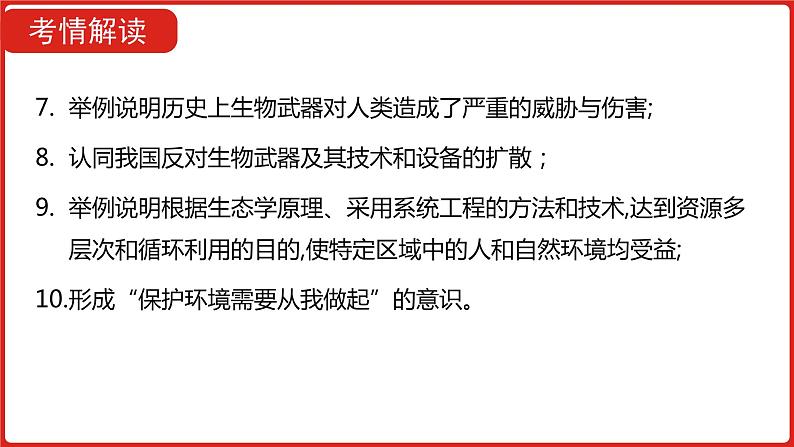 考情解读

7. 举例说明历史上生物武器对人类造成了严重的威胁与伤害;

8. 认同我国反对生物武器及其技术和设备的扩散；

9. 举例说明根据生态学原理、采用系统工程的方法和技术,达到资源多层次和循环利用的目的,使特定区域中的人和自然环境均受益;

10.形成“保护环境需要从我做起”的意识。